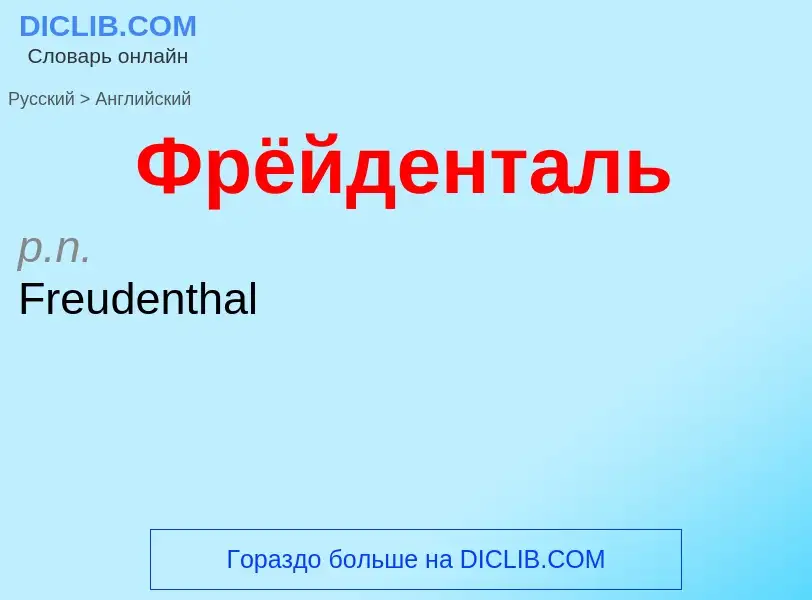 DICLIB.COM
Словарь онлайн

Русский > Английский

Фрёйденталь

p.n.
Freudenthal

Гораздо больше на DICLIB.COM